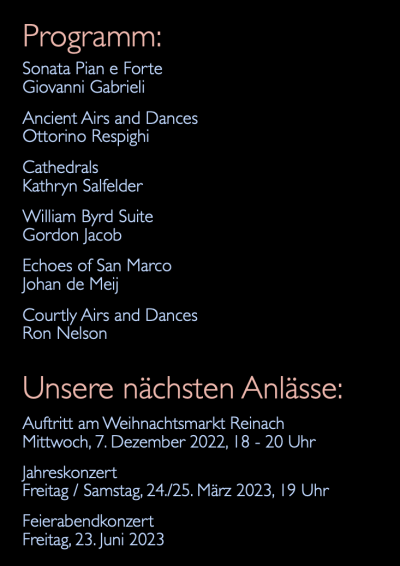 Programm:

Sonata Pian e Forte
Giovanni Gabrieli

Ancient Airs and Dances
Ottorino Respighi

Cathedrals
Kathryn Salfelder

William Byrd Suite
Gordon Jacob

Echoes of San Marco
Johan de Meij

Courtly Airs and Dances
Ron Nelson

Unsere nächsten Anlässe:

Auftritt am Weihnachtsmarkt Reinach
Mittwoch, 7. Dezember 2022, 18 - 20 Uhr

Jahreskonzert
Freitag / Samstag, 24./25. März 2023, 19 Uhr

Feierabendkonzert
Freitag, 23. Juni 2023